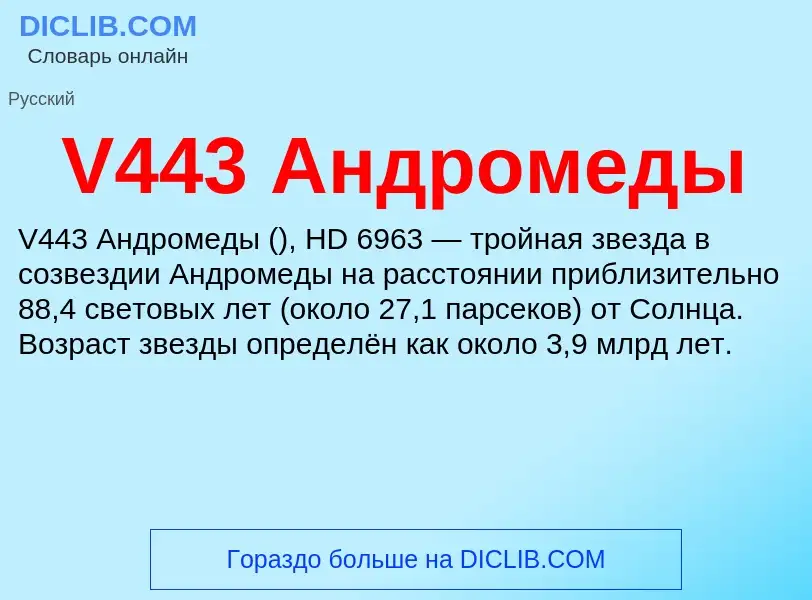 DICLIB.COM
Словарь онлайн

Русский

V443 Андромеды

V443 Андромеды (), HD 6963 — тройная звезда в созвездии Андромеды на расстоянии приблизительно 88,4 световых лет (около 27,1 парсеков) от Солнца. Возраст звезды определён как около 3,9 млрд лет.

Гораздо больше на DICLIB.COM